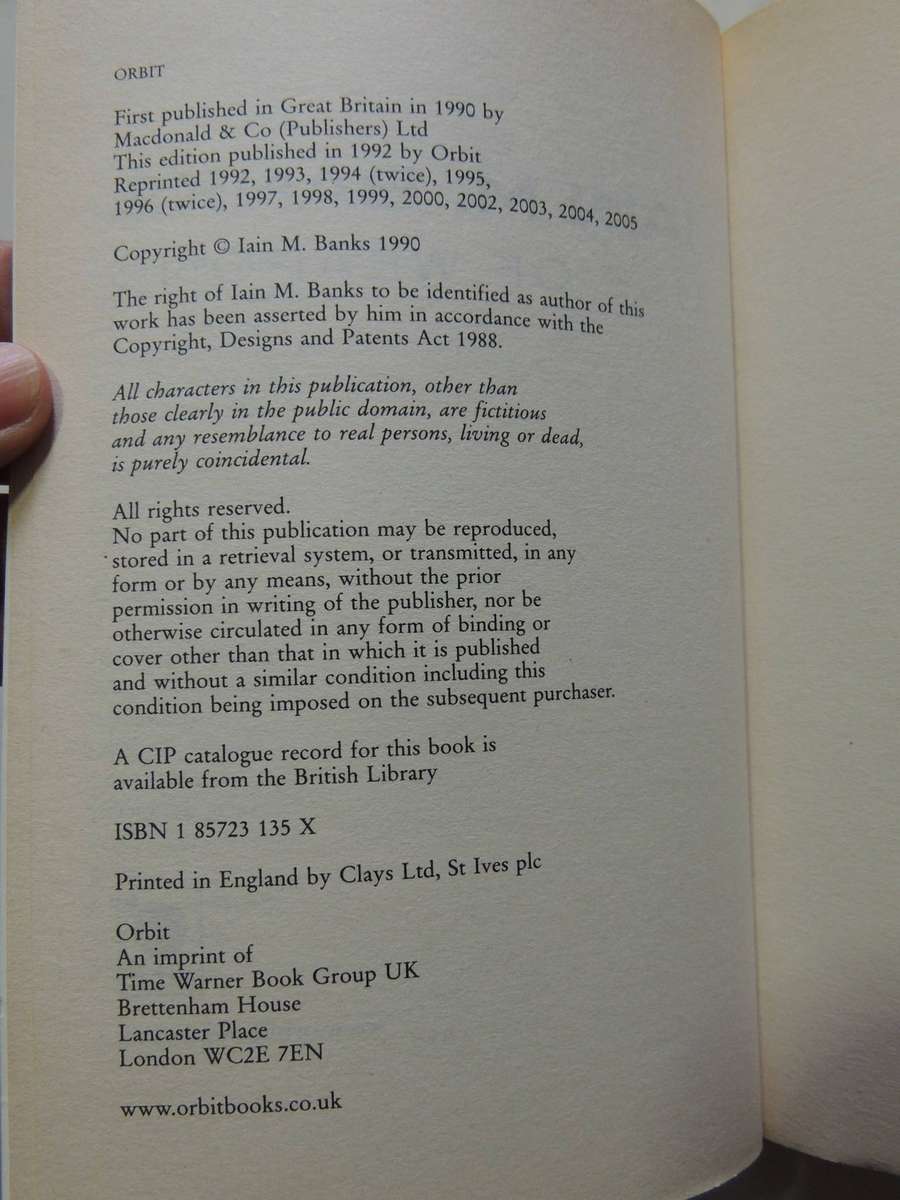 ORBIT

First published in Great Britain in 1990 by Macdonald & Co (Publishers) Ltd
This edition published in 1992 by Orbit
Reprinted 1992, 1993, 1994 (twice), 1995, 1996 (twice), 1997, 1998, 1999, 2000, 2002, 2003, 2004, 2005

Copyright © Iain M. Banks 1990

The right of Iain M. Banks to be identified as author of this work has been asserted by him in accordance with the Copyright, Designs and Patents Act 1988.

All characters in this publication, other than those clearly in the public domain, are fictitious and any resemblance to real persons, living or dead, is purely coincidental.

All rights reserved.
No part of this publication may be reproduced, stored in a retrieval system, or transmitted, in any form or by any means, without the prior permission in writing of the publisher, nor be otherwise circulated in any form of binding or cover other than that in which it is published and without a similar condition including this condition being imposed on the subsequent purchaser.

A CIP catalogue record for this book is available from the British Library

ISBN 1 85723 135 X

Printed in England by Clays Ltd, St Ives plc

Orbit
An imprint of
Time Warner Book Group UK
Brettenham House
Lancaster Place
London WC2E 7EN

www.orbitbooks.co.uk